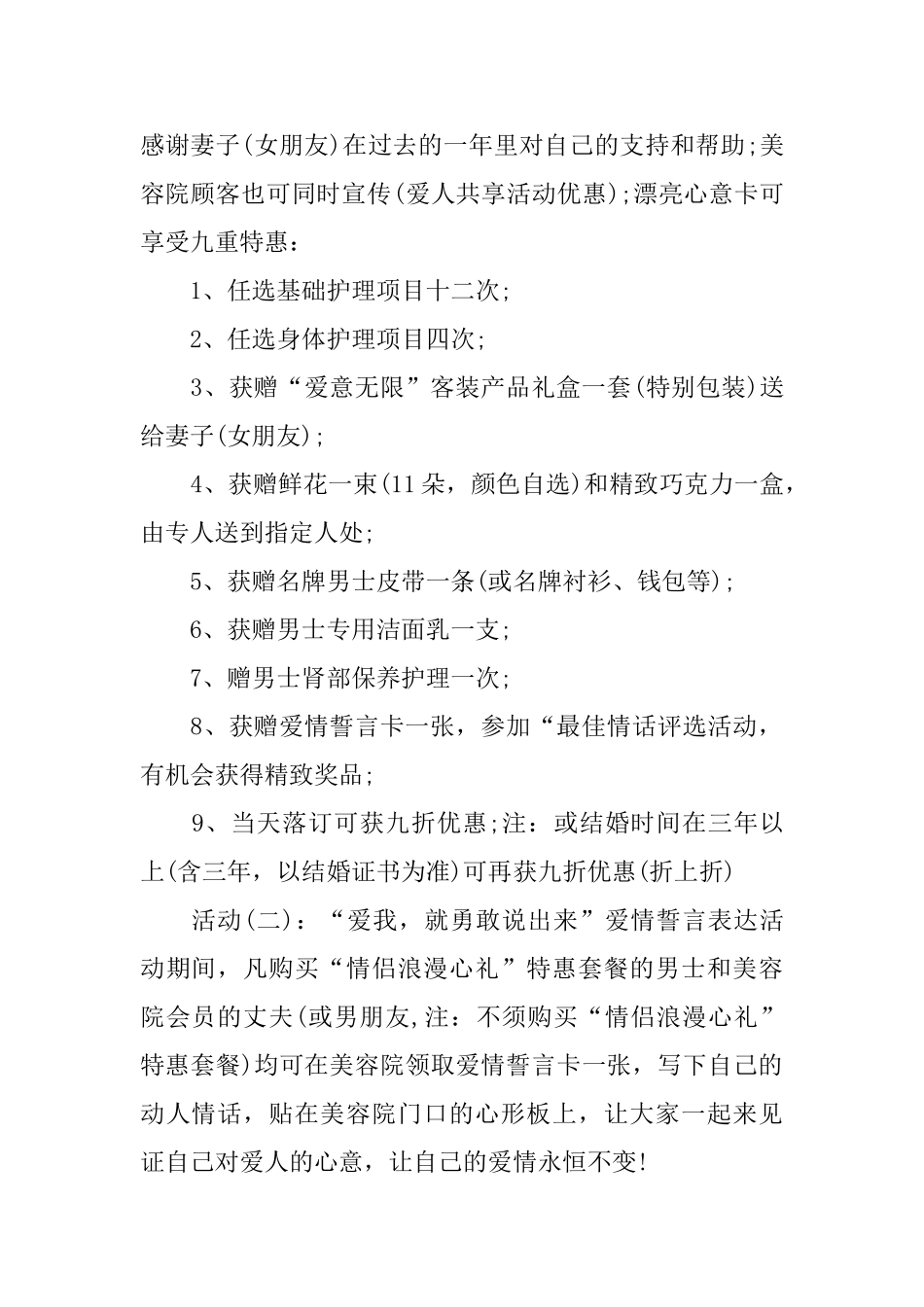 感谢妻子(女朋友)在过去的一年里对自己的支持和帮助;美容院顾客也可同时宣传(爱人共享活动优惠);漂亮心意卡可享受九重特惠：

1、任选基础护理项目十二次;

2、任选身体护理项目四次;

3、获赠“爱意无限”客装产品礼盒一套(特别包装)送给妻子(女朋友);

4、获赠鲜花一束(11朵，颜色自选)和精致巧克力一盒，由专人送到指定人处;

5、获赠名牌男士皮带一条(或名牌衬衫、钱包等);

6、获赠男士专用洁面乳一支;

7、赠男士肾部保养护理一次;

8、获赠爱情誓言卡一张，参加“最佳情话评选活动，有机会获得精致奖品;

9、当天落订可获九折优惠;注：或结婚时间在三年以上(含三年，以结婚证书为准)可再获九折优惠(折上折)

活动(二)：“爱我，就勇敢说出来”爱情誓言表达活动期间，凡购买“情侣浪漫心礼”特惠套餐的男士和美容院会员的丈夫(或男朋友,注：不须购买“情侣浪漫心礼”特惠套餐)均可在美容院领取爱情誓言卡一张，写下自己的动人情话，贴在美容院门口的心形板上，让大家一起来见证自己对爱人的心意，让自己的爱情永恒不变!